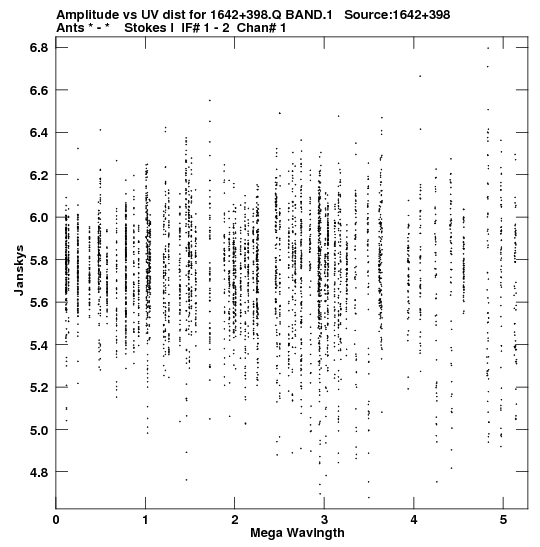 Amplitude vs UV dist for 1642+398.Q BAND.1 Source:1642+398
Ants * - * Stokes I IF# 1 - 2 Chan# 1

Janskys

6.8
6.6
6.4
6.2
6.0
5.8
5.6
5.4
5.2
5.0
4.8

0
1
2
3
4
5

Mega Wavlngth